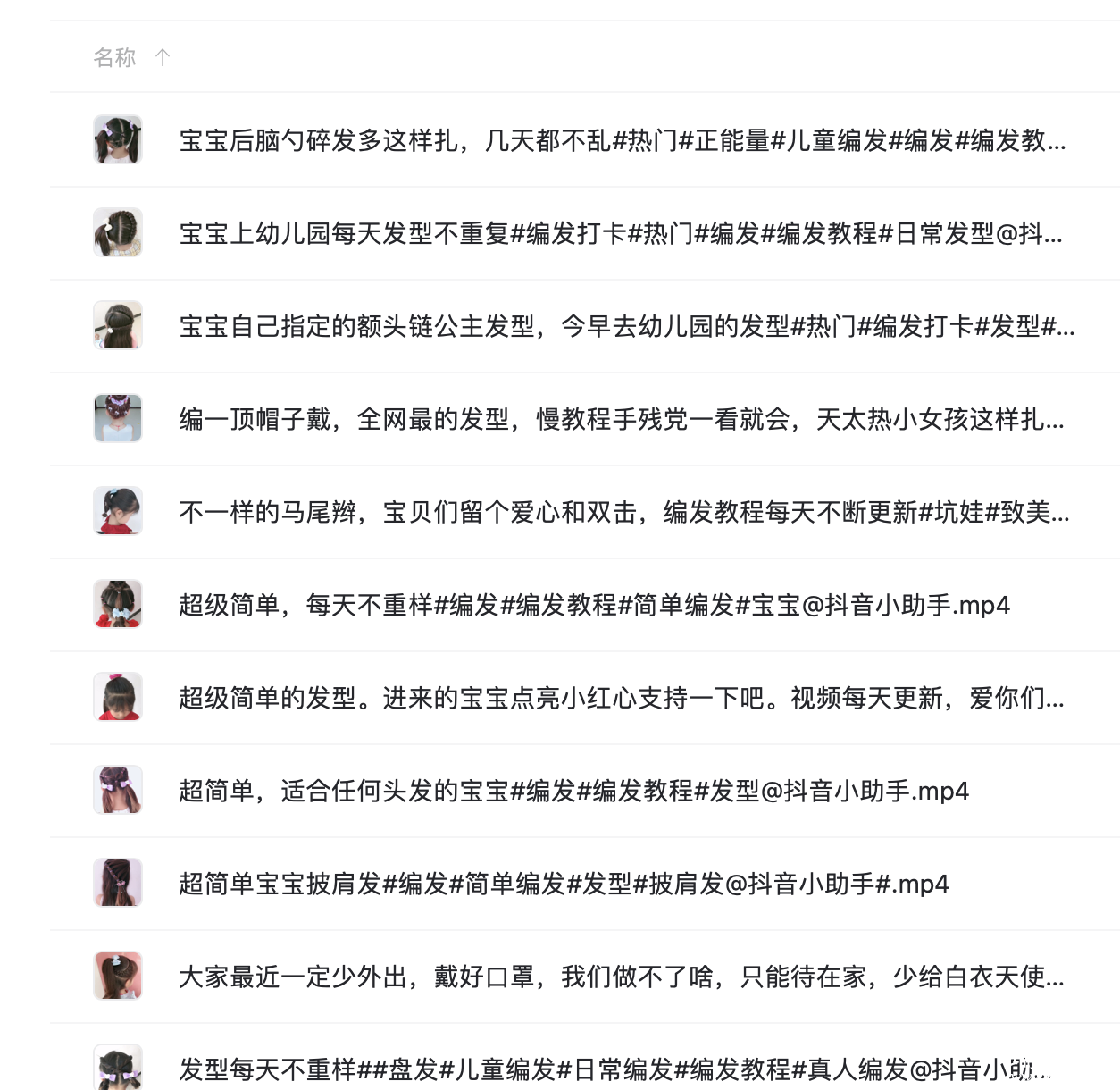 名称 ↑

宝宝后脑勺碎发多这样扎，几天都不乱#热门#正能量#儿童编发#编发#编发教...

宝宝上幼儿园每天发型不重复#编发打卡#热门#编发#编发教程#日常发型@抖...

宝宝自己指定的额头链公主发型，今早去幼儿园的发型#热门#编发打卡#发型#...

编一顶帽子戴，全网最的发型，慢教程手残党一看就会，天太热小女孩这样扎...

不一样的马尾辫，宝贝们留个爱心和双击，编发教程每天不断更新#坑娃#致美...

超级简单，每天不重样#编发#编发教程#简单编发#宝宝@抖音小助手.mp4

超级简单的发型。进来的宝宝点亮小红心支持一下吧。视频每天更新，爱你们...

超简单，适合任何头发的宝宝#编发#编发教程#发型@抖音小助手.mp4

超简单宝宝披肩发#编发#简单编发#发型#披肩发@抖音小助手#.mp4

大家最近一定少外出，戴好口罩，我们做不了啥，只能待在家，少给白衣天使...

发型每天不重样##盘发#儿童编发#日常编发#编发教程#真人编发@抖音小助...